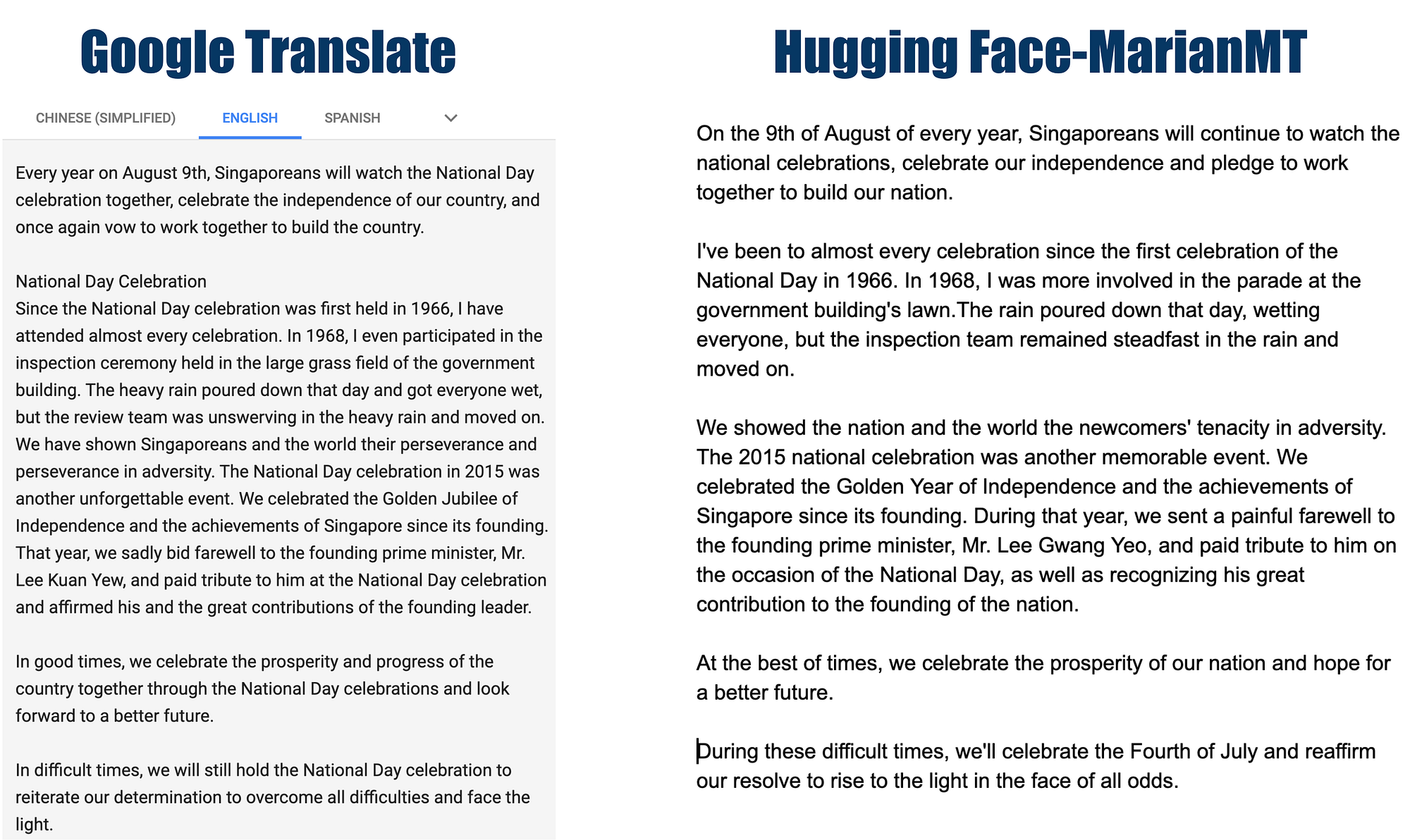 Google Translate

CHINESE (SIMPLIFIED) ENGLISH SPANISH

Every year on August 9th, Singaporeans will watch the National Day celebration together, celebrate the independence of our country, and once again vow to work together to build the country.

National Day Celebration
Since the National Day celebration was first held in 1966, I have attended almost every celebration. In 1968, I even participated in the inspection ceremony held in the large grass field of the government building. The heavy rain poured down that day and got everyone wet, but the review team was unswerving in the heavy rain and moved on. We have shown Singaporeans and the world their perseverance and perseverance in adversity. The National Day celebration in 2015 was another unforgettable event. We celebrated the Golden Jubilee of Independence and the achievements of Singapore since its founding. That year, we sadly bid farewell to the founding prime minister, Mr. Lee Kuan Yew, and paid tribute to him at the National Day celebration and affirmed his and the great contributions of the founding leader.

In good times, we celebrate the prosperity and progress of the country together through the National Day celebrations and look forward to a better future.

In difficult times, we will still hold the National Day celebration to reiterate our determination to overcome all difficulties and face the light.

Hugging Face-MarianMT

On the 9th of August of every year, Singaporeans will continue to watch the national celebrations, celebrate our independence and pledge to work together to build our nation.

I've been to almost every celebration since the first celebration of the National Day in 1966. In 1968, I was more involved in the parade at the government building's lawn.The rain poured down that day, wetting everyone, but the inspection team remained steadfast in the rain and moved on.

We showed the nation and the world the newcomers' tenacity in adversity. The 2015 national celebration was another memorable event. We celebrated the Golden Year of Independence and the achievements of Singapore since its founding. During that year, we sent a painful farewell to the founding prime minister, Mr. Lee Gwang Yeo, and paid tribute to him on the occasion of the National Day, as well as recognizing his great contribution to the founding of the nation.

At the best of times, we celebrate the prosperity of our nation and hope for a better future.

During these difficult times, we'll celebrate the Fourth of July and reaffirm our resolve to rise to the light in the face of all odds.